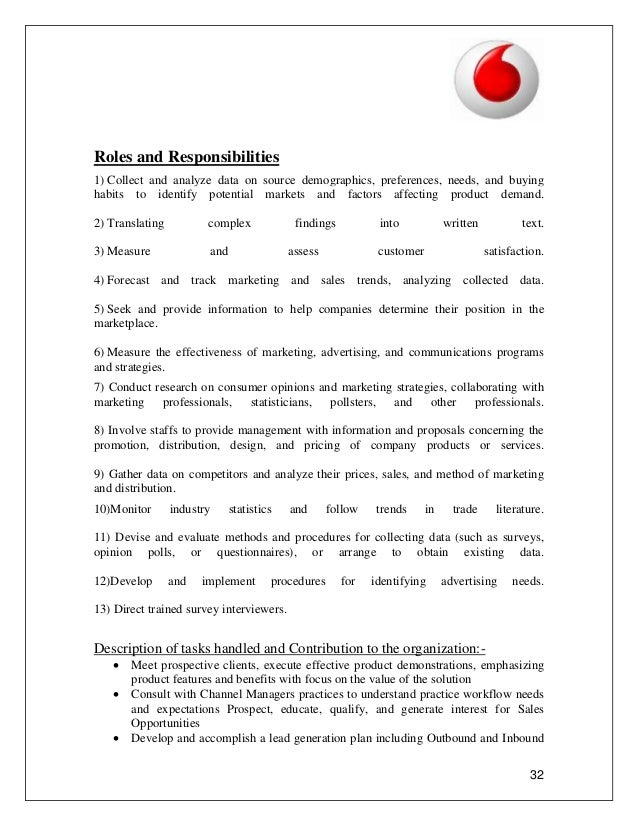 Roles and Responsibilities

1) Collect and analyze data on source demographics, preferences, needs, and buying habits to identify potential markets and factors affecting product demand.

2) Translating complex findings into written text.

3) Measure and assess customer satisfaction.

4) Forecast and track marketing and sales trends, analyzing collected data.

5) Seek and provide information to help companies determine their position in the marketplace.

6) Measure the effectiveness of marketing, advertising, and communications programs and strategies.

7) Conduct research on consumer opinions and marketing strategies, collaborating with marketing professionals, statisticians, pollsters, and other professionals.

8) Involve staffs to provide management with information and proposals concerning the promotion, distribution, design, and pricing of company products or services.

9) Gather data on competitors and analyze their prices, sales, and method of marketing and distribution.

10)Monitor industry statistics and follow trends in trade literature.

11) Devise and evaluate methods and procedures for collecting data (such as surveys, opinion polls, or questionnaires), or arrange to obtain existing data.

12)Develop and implement procedures for identifying advertising needs.

13) Direct trained survey interviewers.

Description of tasks handled and Contribution to the organization:-

• Meet prospective clients, execute effective product demonstrations, emphasizing product features and benefits with focus on the value of the solution
• Consult with Channel Managers practices to understand practice workflow needs and expectations Prospect, educate, qualify, and generate interest for Sales Opportunities
• Develop and accomplish a lead generation plan including Outbound and Inbound

32